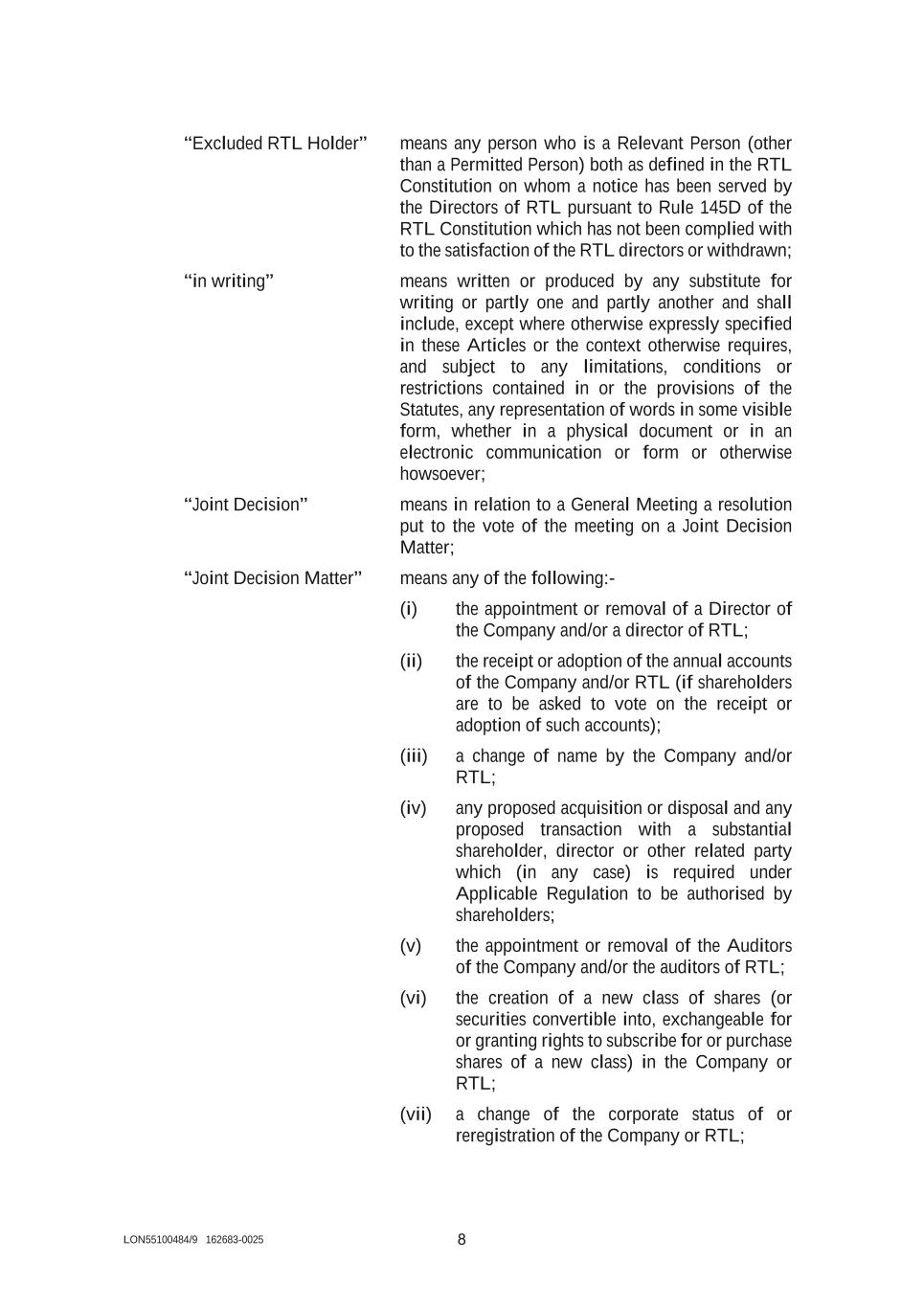 “Excluded RTL Holder” means any person who is a Relevant Person (other than a Permitted Person) both as defined in the RTL Constitution on whom a notice has been served by the Directors of RTL pursuant to Rule 145D of the RTL Constitution which has not been complied with to the satisfaction of the RTL directors or withdrawn;

“in writing” means written or produced by any substitute for writing or partly one and partly another and shall include, except where otherwise expressly specified in these Articles or the context otherwise requires, and subject to any limitations, conditions or restrictions contained in or the provisions of the Statutes, any representation of words in some visible form, whether in a physical document or in an electronic communication or form or otherwise howsoever;

“Joint Decision” means in relation to a General Meeting a resolution put to the vote of the meeting on a Joint Decision Matter;

“Joint Decision Matter” means any of the following:-

(i) the appointment or removal of a Director of the Company and/or a director of RTL;

(ii) the receipt or adoption of the annual accounts of the Company and/or RTL (if shareholders are to be asked to vote on the receipt or adoption of such accounts);

(iii) a change of name by the Company and/or RTL;

(iv) any proposed acquisition or disposal and any proposed transaction with a substantial shareholder, director or other related party which (in any case) is required under Applicable Regulation to be authorised by shareholders;

(v) the appointment or removal of the Auditors of the Company and/or the auditors of RTL;

(vi) the creation of a new class of shares (or securities convertible into, exchangeable for or granting rights to subscribe for or purchase shares of a new class) in the Company or RTL;

(vii) a change of the corporate status of or reregistration of the Company or RTL;

LON55100484/9 162683-0025

8